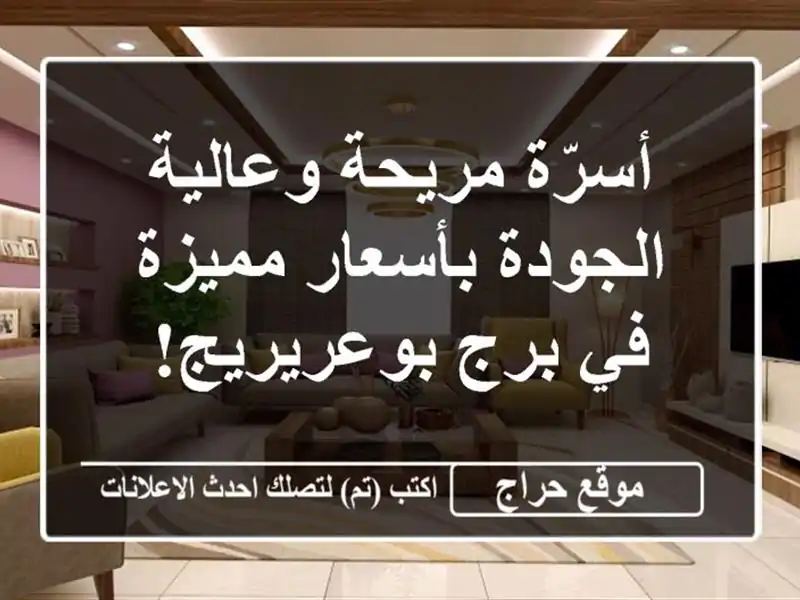 أسرّة مريحة وعالية الجودة بأسعار مميزة في برج بوعريريج!

موقع حراج

اكتب (تم) لتصلك احدث الاعلانات